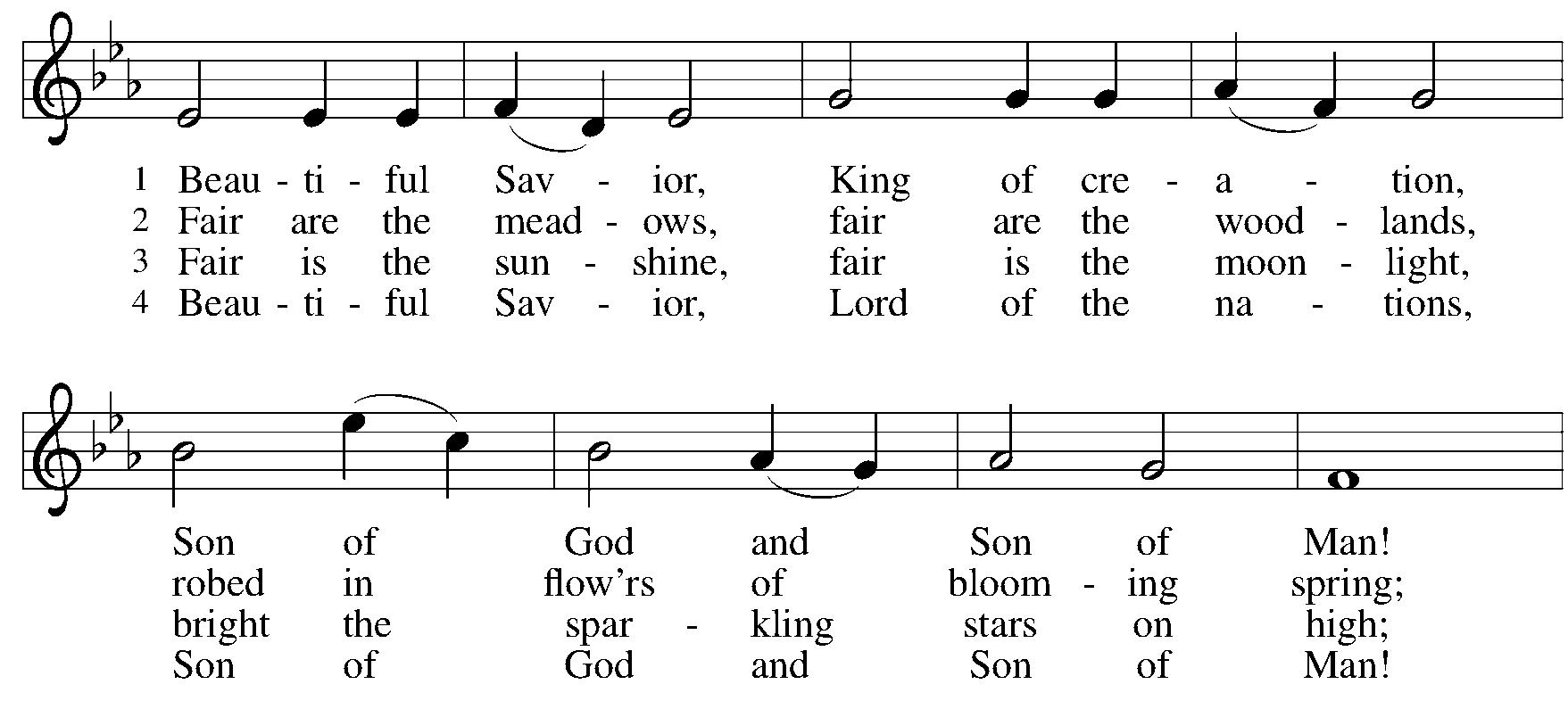 1 Beau - ti - ful Sav - ior, King of cre - a - tion,
2 Fair are the mead - ows, fair are the wood - lands,
3 Fair is the sun - shine, fair is the moon - light,
4 Beau - ti - ful Sav - ior, Lord of the na - tions,

Son of God and Son of Man!
robed in flow'rs of bloom - ing spring;
bright the spar - kling stars on high;
Son of God and Son of Man!